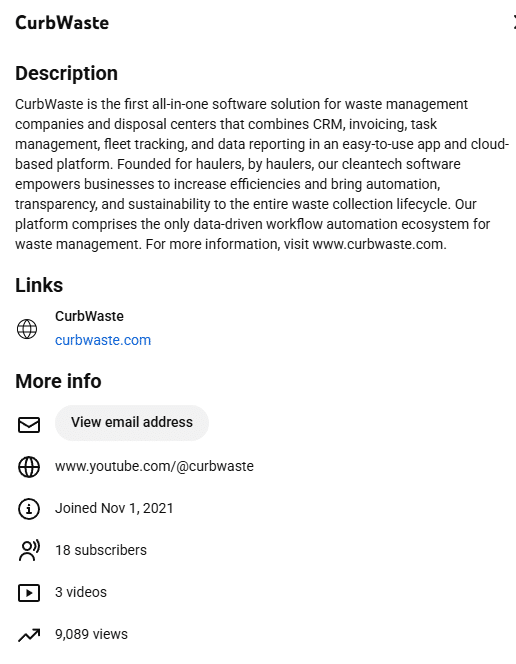 CurbWaste

Description

CurbWaste is the first all-in-one software solution for waste management companies and disposal centers that combines CRM, invoicing, task management, fleet tracking, and data reporting in an easy-to-use app and cloud-based platform. Founded for haulers, by haulers, our cleantech software empowers businesses to increase efficiencies and bring automation, transparency, and sustainability to the entire waste collection lifecycle. Our platform comprises the only data-driven workflow automation ecosystem for waste management. For more information, visit www.curbwaste.com.

Links

CurbWaste
curbwaste.com

More info

View email address

www.youtube.com/@curbwaste

Joined Nov 1, 2021

18 subscribers

3 videos

9,089 views